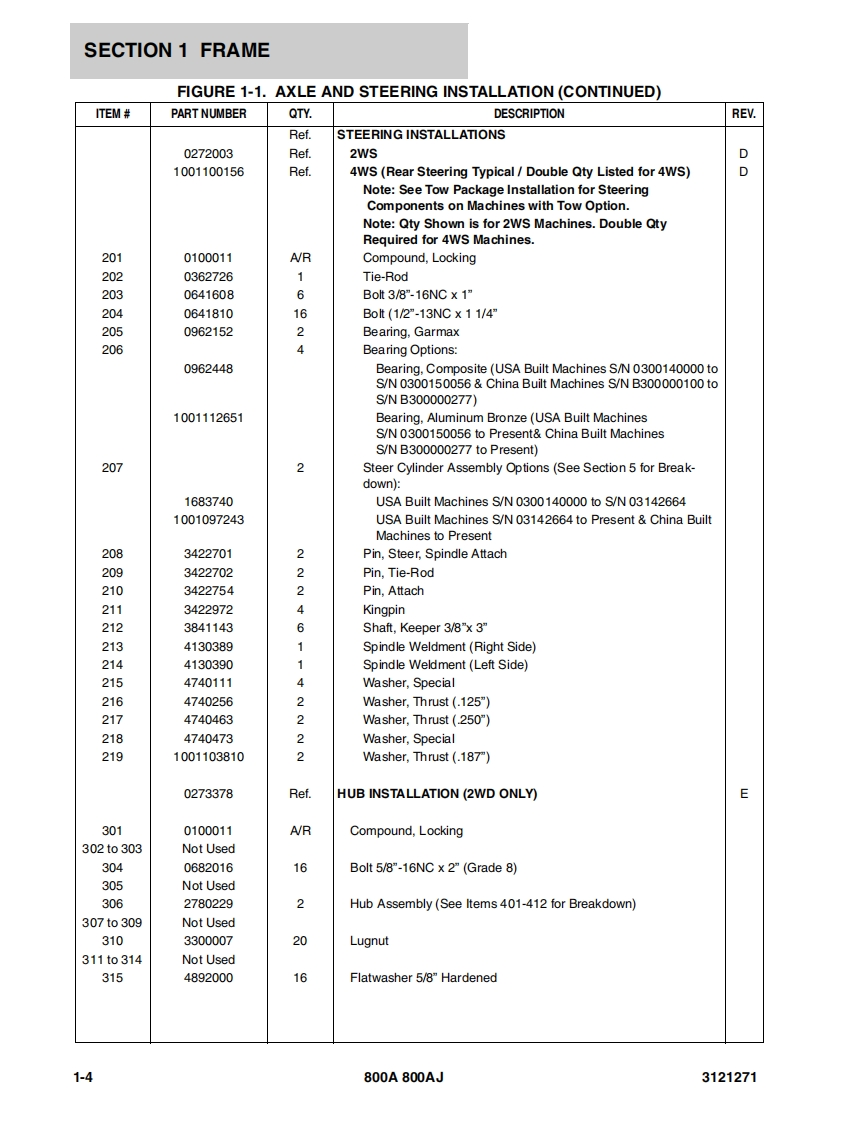 SECTION 1 FRAME

FIGURE 1-1. AXLE AND STEERING INSTALLATION (CONTINUED)

| ITEM # | PART NUMBER | QTY. | DESCRIPTION | REV. |
|---|---|---|---|---|
| | | Ref. | STEERING INSTALLATIONS | |
| | 0272003 | Ref. | 2WS | D |
| | 1001100156 | Ref. | 4WS (Rear Steering Typical / Double Qty Listed for 4WS) | D |
| | | | Note: See Tow Package Installation for Steering Components on Machines with Tow Option. | |
| | | | Note: Qty Shown is for 2WS Machines. Double Qty Required for 4WS Machines. | |
| 201 | 0100011 | A/R | Compound, Locking | |
| 202 | 0362726 | 1 | Tie-Rod | |
| 203 | 0641608 | 6 | Bolt 3/8"-16NC x 1" | |
| 204 | 0641810 | 16 | Bolt (1/2"-13NC x 1 1/4" | |
| 205 | 0962152 | 2 | Bearing, Garmax | |
| 206 | | 4 | Bearing Options: | |
| | 0962448 | | Bearing, Composite (USA Built Machines S/N 0300140000 to S/N 0300150056 & China Built Machines S/N B300000100 to S/N B300000277) | |
| | 1001112651 | | Bearing, Aluminum Bronze (USA Built Machines S/N 0300150056 to Present& China Built Machines S/N B300000277 to Present) | |
| 207 | | 2 | Steer Cylinder Assembly Options (See Section 5 for Breakdown): | |
| | 1683740 | | USA Built Machines S/N 0300140000 to S/N 03142664 | |
| | 1001097243 | | USA Built Machines S/N 03142664 to Present & China Built Machines to Present | |
| 208 | 3422701 | 2 | Pin, Steer, Spindle Attach | |
| 209 | 3422702 | 2 | Pin, Tie-Rod | |
| 210 | 3422754 | 2 | Pin, Attach | |
| 211 | 3422972 | 4 | Kingpin | |
| 212 | 3841143 | 6 | Shaft, Keeper 3/8"x 3" | |
| 213 | 4130389 | 1 | Spindle Weldment (Right Side) | |
| 214 | 4130390 | 1 | Spindle Weldment (Left Side) | |
| 215 | 4740111 | 4 | Washer, Special | |
| 216 | 4740256 | 2 | Washer, Thrust (.125") | |
| 217 | 4740463 | 2 | Washer, Thrust (.250") | |
| 218 | 4740473 | 2 | Washer, Special | |
| 219 | 1001103810 | 2 | Washer, Thrust (.187") | |
| | 0273378 | Ref. | HUB INSTALLATION (2WD ONLY) | E |
| 301 | 0100011 | A/R | Compound, Locking | |
| 302 to 303 | Not Used | | | |
| 304 | 0682016 | 16 | Bolt 5/8"-16NC x 2" (Grade 8) | |
| 305 | Not Used | | | |
| 306 | 2780229 | 2 | Hub Assembly (See Items 401-412 for Breakdown) | |
| 307 to 309 | Not Used | | | |
| 310 | 3300007 | 20 | Lugnut | |
| 311 to 314 | Not Used | | | |
| 315 | 4892000 | 16 | Flatwasher 5/8" Hardened | |

1-4 800A 800AJ 3121271